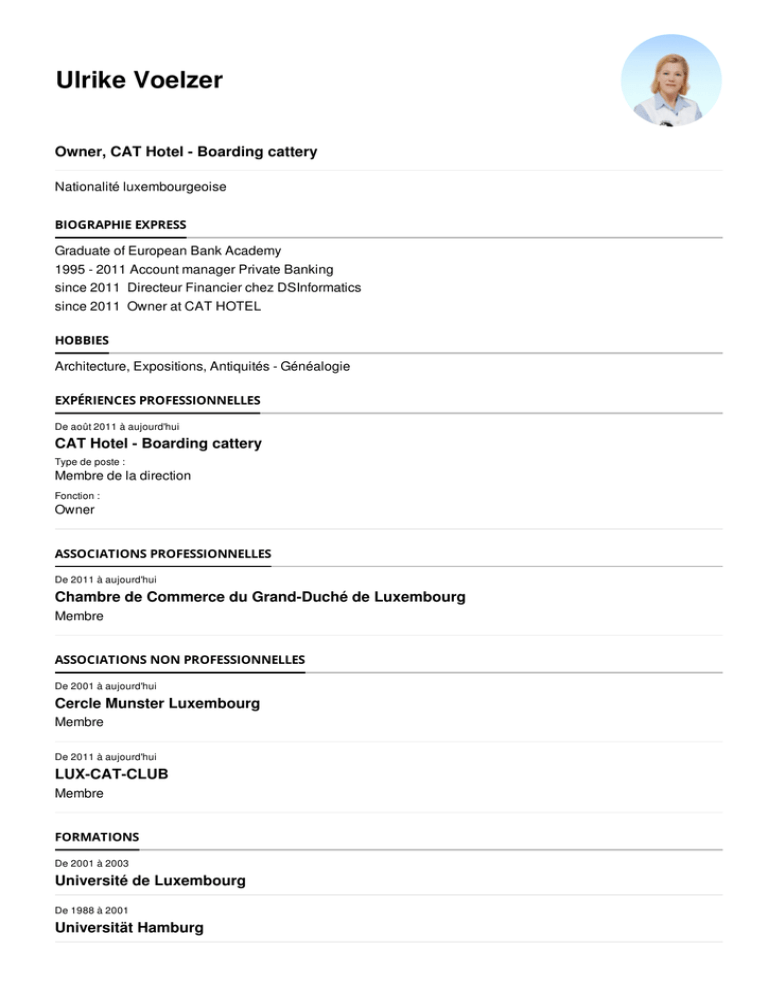 Ulrike Voelzer

Owner, CAT Hotel - Boarding cattery

Nationalité luxembourgeoise

BIOGRAPHIE EXPRESS

Graduate of European Bank Academy
1995 - 2011 Account manager Private Banking
since 2011 Directeur Financier chez DSInformatics
since 2011 Owner at CAT HOTEL

HOBBIES

Architecture, Expositions, Antiquités - Généalogie

EXPÉRIENCES PROFESSIONNELLES

De août 2011 à aujourd'hui
CAT Hotel - Boarding cattery
Type de poste :
Membre de la direction
Fonction :
Owner

ASSOCIATIONS PROFESSIONNELLES

De 2011 à aujourd'hui
Chambre de Commerce du Grand-Duché de Luxembourg
Membre

ASSOCIATIONS NON PROFESSIONNELLES

De 2001 à aujourd'hui
Cercle Munster Luxembourg
Membre

De 2011 à aujourd'hui
LUX-CAT-CLUB
Membre

FORMATIONS

De 2001 à 2003
Université de Luxembourg

De 1988 à 2001
Universität Hamburg